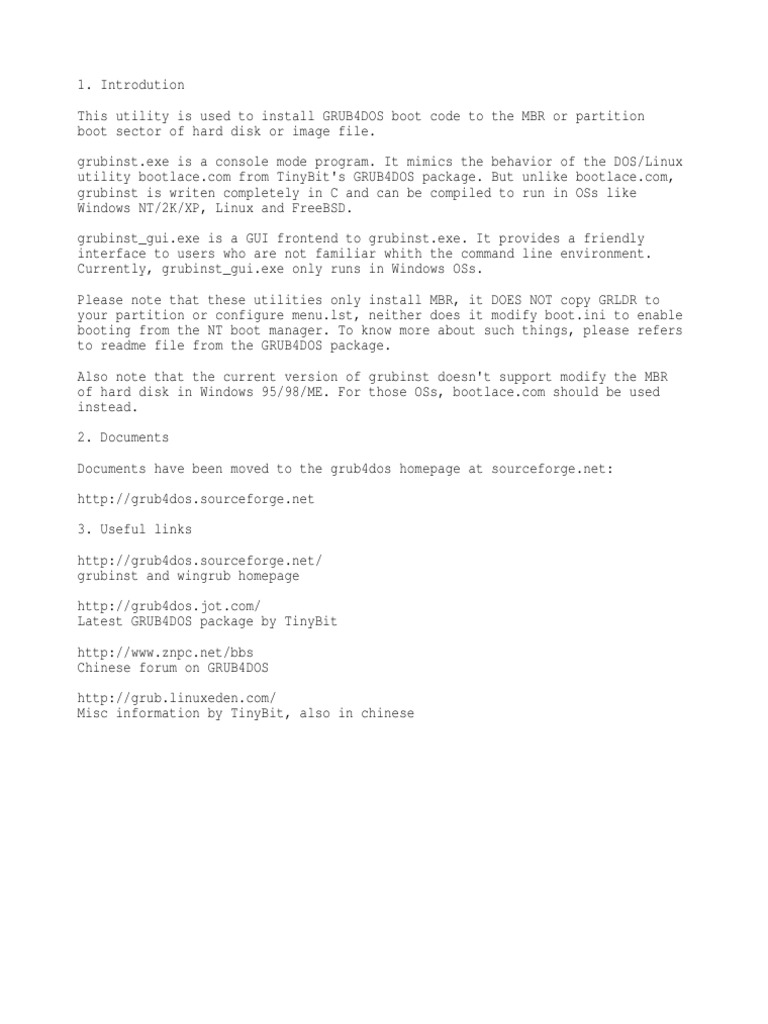 1. Introdution

This utility is used to install GRUB4DOS boot code to the MBR or partition boot sector of hard disk or image file.

grubinst.exe is a console mode program. It mimics the behavior of the DOS/Linux utility bootlace.com from TinyBit's GRUB4DOS package. But unlike bootlace.com, grubinst is writen completely in C and can be compiled to run in OSs like Windows NT/2K/XP, Linux and FreeBSD.

grubinst_gui.exe is a GUI frontend to grubinst.exe. It provides a friendly interface to users who are not familiar whith the command line environment. Currently, grubinst_gui.exe only runs in Windows OSs.

Please note that these utilities only install MBR, it DOES NOT copy GRLDR to your partition or configure menu.lst, neither does it modify boot.ini to enable booting from the NT boot manager. To know more about such things, please refers to readme file from the GRUB4DOS package.

Also note that the current version of grubinst doesn't support modify the MBR of hard disk in Windows 95/98/ME. For those OSs, bootlace.com should be used instead.

2. Documents

Documents have been moved to the grub4dos homepage at sourceforge.net:

http://grub4dos.sourceforge.net

3. Useful links

http://grub4dos.sourceforge.net/
grubinst and wingrub homepage

http://grub4dos.jot.com/
Latest GRUB4DOS package by TinyBit

http://www.znpc.net/bbs
Chinese forum on GRUB4DOS

http://grub.linuxeden.com/
Misc information by TinyBit, also in chinese